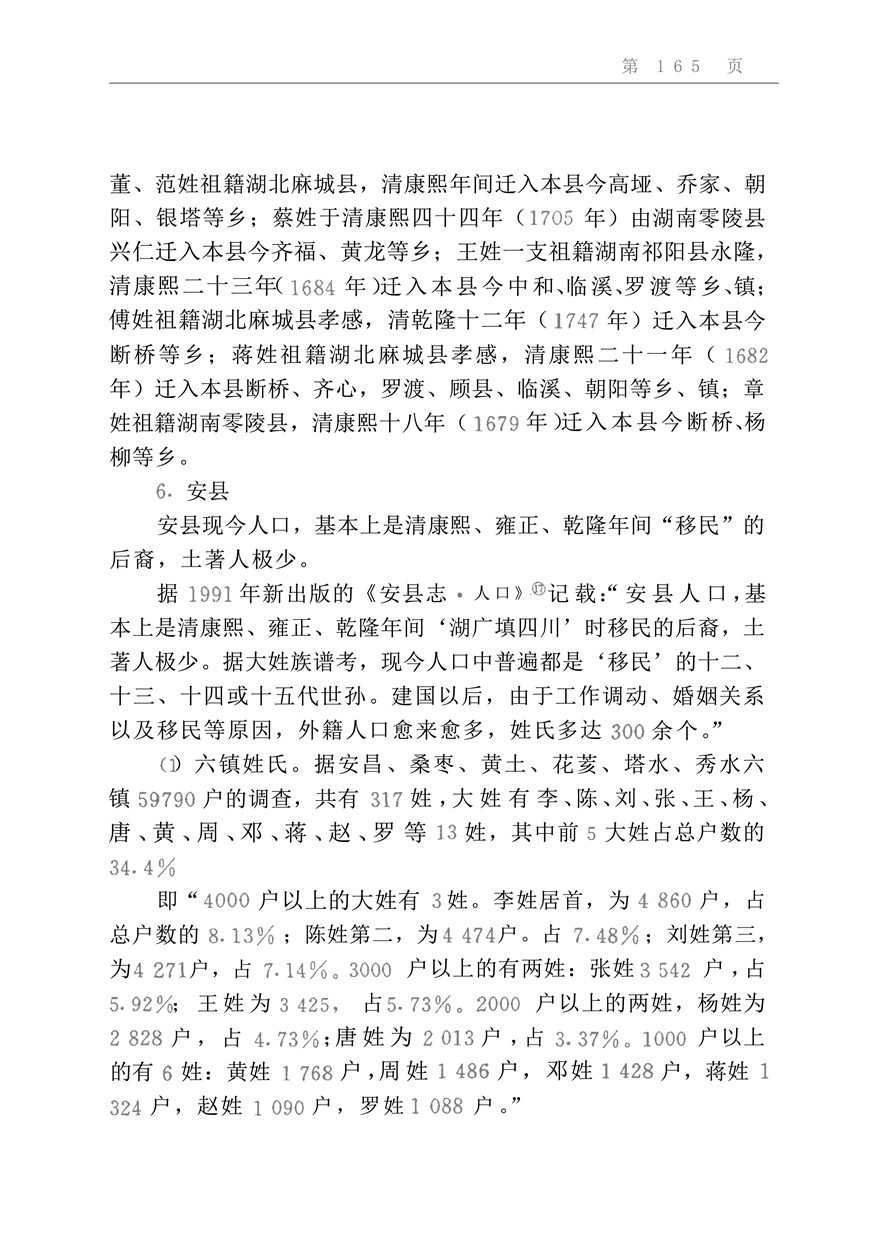 第 165 页

董、范姓祖籍湖北麻城县，清康熙年间迁入本县今高垭、乔家、朝阳、银塔等乡；蔡姓于清康熙四十四年（1705 年）由湖南零陵县兴仁迁入本县今齐福、黄龙等乡；王姓一支祖籍湖南祁阳县永隆，清康熙二十三年(1684 年)迁入本县今中和、临溪、罗渡等乡、镇；傅姓祖籍湖北麻城县孝感，清乾隆十二年（1747 年）迁入本县今断桥等乡；蒋姓祖籍湖北麻城县孝感，清康熙二十一年（1682 年）迁入本县断桥、齐心，罗渡、顾县、临溪、朝阳等乡、镇；章姓祖籍湖南零陵县，清康熙十八年（1679 年)迁入本县今断桥、杨柳等乡。

6. 安县

安县现今人口，基本上是清康熙、雍正、乾隆年间“移民”的后裔，土著人极少。

据 1991 年新出版的《安县志·人口》⑰记载:“安县人口，基本上是清康熙、雍正、乾隆年间‘湖广填四川’时移民的后裔，土著人极少。据大姓族谱考，现今人口中普遍都是‘移民’的十二、十三、十四或十五代世孙。建国以后，由于工作调动、婚姻关系以及移民等原因，外籍人口愈来愈多，姓氏多达 300 余个。”

⑴ 六镇姓氏。据安昌、桑枣、黄土、花荄、塔水、秀水六镇 59790 户的调查，共有 317 姓，大姓有李、陈、刘、张、王、杨、唐、黄、周、邓、蒋、赵、罗等 13 姓，其中前 5 大姓占总户数的 34.4%

即“4000 户以上的大姓有 3 姓。李姓居首，为 4 860 户，占总户数的 8.13%；陈姓第二，为 4 474 户。占 7.48%；刘姓第三，为 4 271 户，占 7.14%。3000 户以上的有两姓：张姓 3 542 户，占 5.92%；王姓为 3 425，占 5.73%。2000 户以上的两姓，杨姓为 2 828 户，占 4.73%；唐姓为 2 013 户，占 3.37%。1000 户以上的有 6 姓：黄姓 1 768 户，周姓 1 486 户，邓姓 1 428 户，蒋姓 1 324 户，赵姓 1 090 户，罗姓 1 088 户。”